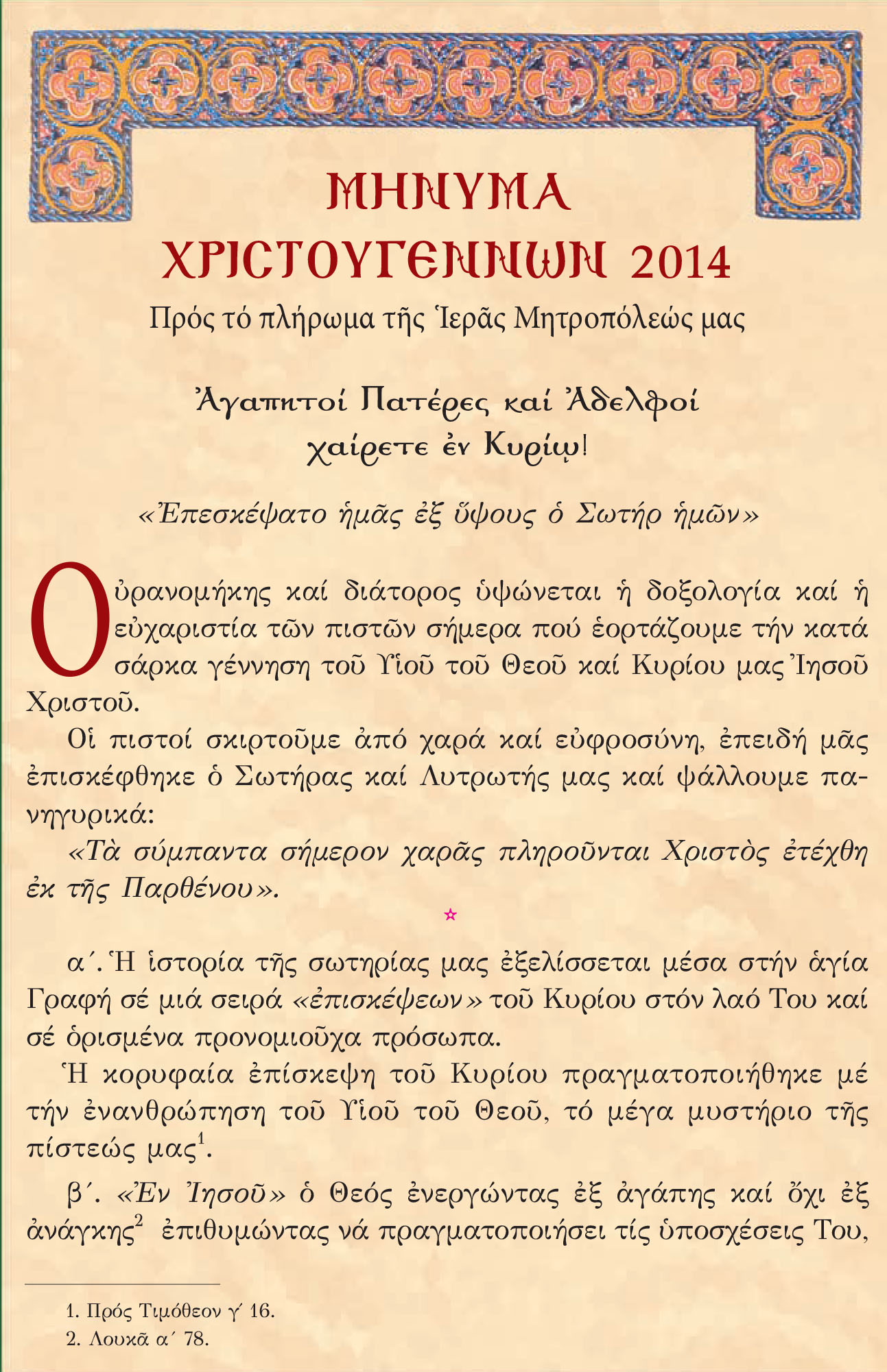 ΜΗΝΥΜΑ
ΧΡΙΣΤΟΥΓΕΝΝΩΝ 2014

Πρός τό πλήρωμα τῆς Ἱερᾶς Μητροπόλεώς μας

Ἀγαπητοί Πατέρες καί Ἀδελφοί
χαίρετε ἐν Κυρίῳ!

«Ἐπεσκέψατο ἡμᾶς ἐξ ὕψους ὁ Σωτήρ ἡμῶν»

Οὐρανομήκης καί διάτορος ὑψώνεται ἡ δοξολογία καί ἡ εὐχαριστία τῶν πιστῶν σήμερα πού ἑορτάζουμε τήν κατά σάρκα γέννηση τοῦ Υἱοῦ τοῦ Θεοῦ καί Κυρίου μας Ἰησοῦ Χριστοῦ.

Οἱ πιστοί σκιρτοῦμε ἀπό χαρά καί εὐφροσύνη, ἐπειδή μᾶς ἐπισκέφθηκε ὁ Σωτήρας καί Λυτρωτής μας καί ψάλλουμε πανηγυρικά:

«Τὰ σύμπαντα σήμερον χαρᾶς πληροῦνται Χριστὸς ἐτέχθη ἐκ τῆς Παρθένου».

☆

α΄. Ἡ ἱστορία τῆς σωτηρίας μας ἐξελίσσεται μέσα στήν ἁγία Γραφή σέ μιά σειρά «ἐπισκέψεων» τοῦ Κυρίου στόν λαό Του καί σέ ὁρισμένα προνομιοῦχα πρόσωπα.

Ἡ κορυφαία ἐπίσκεψη τοῦ Κυρίου πραγματοποιήθηκε μέ τήν ἐνανθρώπηση τοῦ Υἱοῦ τοῦ Θεοῦ, τό μέγα μυστήριο τῆς πίστεώς μας$^1$.

β΄. «Ἐν Ἰησοῦ» ὁ Θεός ἐνεργώντας ἐξ ἀγάπης καί ὄχι ἐξ ἀνάγκης$^2$ ἐπιθυμώντας νά πραγματοποιήσει τίς ὑποσχέσεις Του,

1. Πρός Τιμόθεον γ΄ 16.
2. Λουκᾶ α΄ 78.